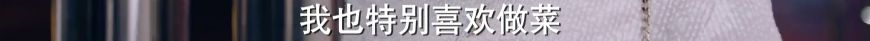 我也特别喜欢做菜